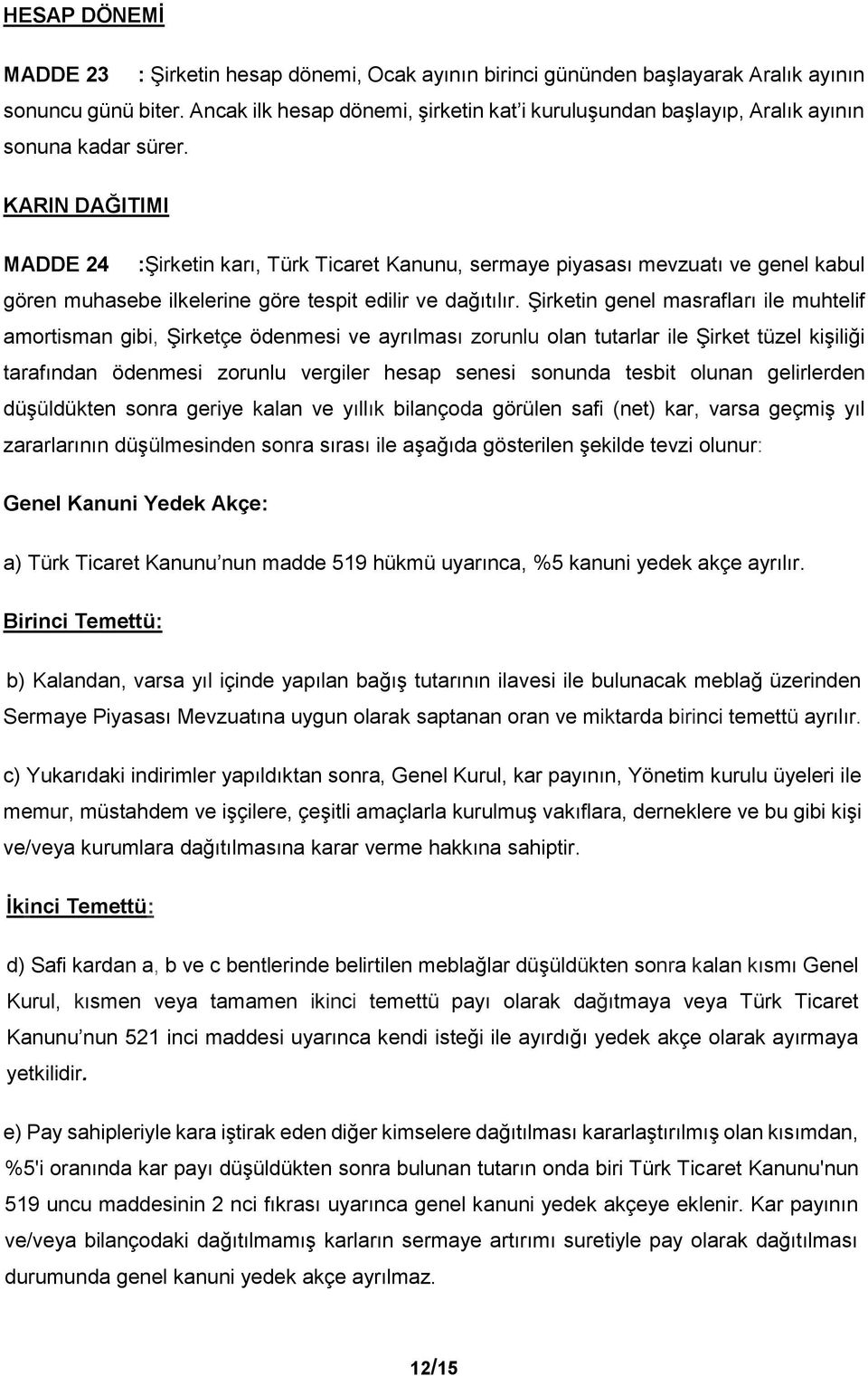 HESAP DÖNEMİ

MADDE 23 : Şirketin hesap dönemi, Ocak ayının birinci gününden başlayarak Aralık ayının sonuncu günü biter. Ancak ilk hesap dönemi, şirketin kat'i kuruluşundan başlayıp, Aralık ayının sonuna kadar sürer.

KARIN DAĞITIMI

MADDE 24 :Şirketin karı, Türk Ticaret Kanunu, sermaye piyasası mevzuatı ve genel kabul gören muhasebe ilkelerine göre tespit edilir ve dağıtılır. Şirketin genel masrafları ile muhtelif amortisman gibi, Şirketçe ödenmesi ve ayrılması zorunlu olan tutarlar ile Şirket tüzel kişiliği tarafından ödenmesi zorunlu vergiler hesap senesi sonunda tesbit olunan gelirlerden düşüldükten sonra geriye kalan ve yıllık bilançoda görülen safi (net) kar, varsa geçmiş yıl zararlarının düşülmesinden sonra sırası ile aşağıda gösterilen şekilde tevzi olunur:

Genel Kanuni Yedek Akçe:

a) Türk Ticaret Kanunu'nun madde 519 hükmü uyarınca, %5 kanuni yedek akçe ayrılır.

Birinci Temettü:

b) Kalandan, varsa yıl içinde yapılan bağış tutarının ilavesi ile bulunacak meblağ üzerinden Sermaye Piyasası Mevzuatına uygun olarak saptanan oran ve miktarda birinci temettü ayrılır.

c) Yukarıdaki indirimler yapıldıktan sonra, Genel Kurul, kar payının, Yönetim kurulu üyeleri ile memur, müstahdem ve işçilere, çeşitli amaçlarla kurulmuş vakıflara, derneklere ve bu gibi kişi ve/veya kurumlara dağıtılmasına karar verme hakkına sahiptir.

İkinci Temettü:

d) Safi kardan a, b ve c bentlerinde belirtilen meblağlar düşüldükten sonra kalan kısmı Genel Kurul, kısmen veya tamamen ikinci temettü payı olarak dağıtmaya veya Türk Ticaret Kanunu'nun 521 inci maddesi uyarınca kendi isteği ile ayırdığı yedek akçe olarak ayırmaya yetkilidir.

e) Pay sahipleriyle kara iştirak eden diğer kimselere dağıtılması kararlaştırılmış olan kısımdan, %5'i oranında kar payı düşüldükten sonra bulunan tutarın onda biri Türk Ticaret Kanunu'nun 519 uncu maddesinin 2 nci fıkrası uyarınca genel kanuni yedek akçeye eklenir. Kar payının ve/veya bilançodaki dağıtılmamış karların sermaye artırımı suretiyle pay olarak dağıtılması durumunda genel kanuni yedek akçe ayrılmaz.

12/15